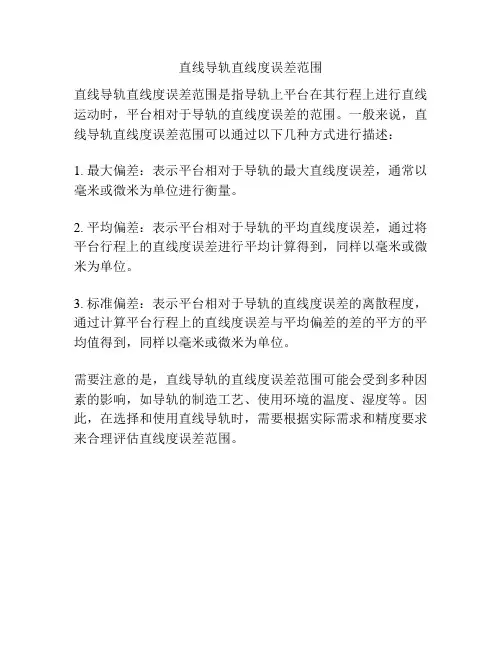 直线导轨直线度误差范围

直线导轨直线度误差范围是指导轨上平台在其行程上进行直线运动时，平台相对于导轨的直线度误差的范围。一般来说，直线导轨直线度误差范围可以通过以下几种方式进行描述：

1. 最大偏差：表示平台相对于导轨的最大直线度误差，通常以毫米或微米为单位进行衡量。

2. 平均偏差：表示平台相对于导轨的平均直线度误差，通过将平台行程上的直线度误差进行平均计算得到，同样以毫米或微米为单位。

3. 标准偏差：表示平台相对于导轨的直线度误差的离散程度，通过计算平台行程上的直线度误差与平均偏差的差的平方的平均值得到，同样以毫米或微米为单位。

需要注意的是，直线导轨的直线度误差范围可能会受到多种因素的影响，如导轨的制造工艺、使用环境的温度、湿度等。因此，在选择和使用直线导轨时，需要根据实际需求和精度要求来合理评估直线度误差范围。